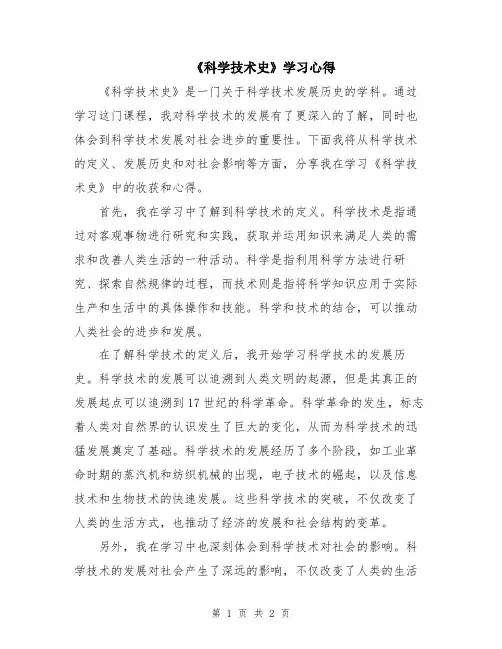 《科学技术史》学习心得

《科学技术史》是一门关于科学技术发展历史的学科。通过学习这门课程，我对科学技术的发展有了更深入的了解，同时也体会到科学技术发展对社会进步的重要性。下面我将从科学技术的定义、发展历史和对社会影响等方面，分享我在学习《科学技术史》中的收获和心得。

首先，我在学习中了解到科学技术的定义。科学技术是指通过对客观事物进行研究和实践，获取并运用知识来满足人类的需求和改善人类生活的一种活动。科学是指利用科学方法进行研究、探索自然规律的过程，而技术则是指将科学知识应用于实际生产和生活中的具体操作和技能。科学和技术的结合，可以推动人类社会的进步和发展。

在了解科学技术的定义后，我开始学习科学技术的发展历史。科学技术的发展可以追溯到人类文明的起源，但是其真正的发展起点可以追溯到17世纪的科学革命。科学革命的发生，标志着人类对自然界的认识发生了巨大的变化，从而为科学技术的迅猛发展奠定了基础。科学技术的发展经历了多个阶段，如工业革命时期的蒸汽机和纺织机械的出现，电子技术的崛起，以及信息技术和生物技术的快速发展。这些科学技术的突破，不仅改变了人类的生活方式，也推动了经济的发展和社会结构的变革。

另外，我在学习中也深刻体会到科学技术对社会的影响。科学技术的发展对社会产生了深远的影响，不仅改变了人类的生活

第 1 页 共 2 页